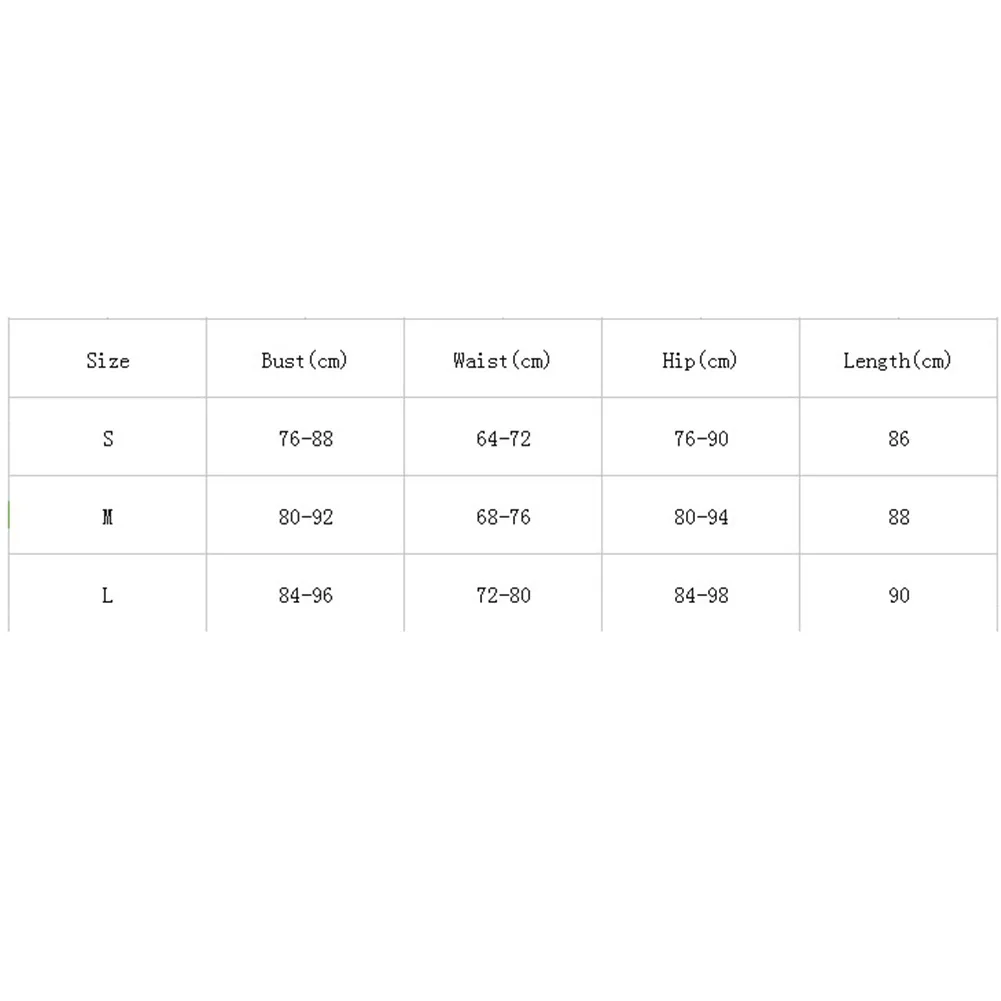 | Size | Bust(cm) | Waist(cm) | Hip(cm) | Length(cm) |
|---|---|---|---|---|
| S | 76-88 | 64-72 | 76-90 | 86 |
| M | 80-92 | 68-76 | 80-94 | 88 |
| L | 84-96 | 72-80 | 84-98 | 90 |